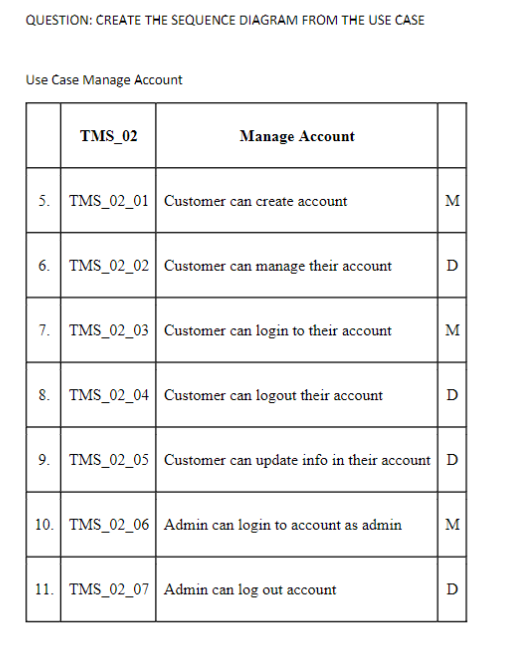 QUESTION: CREATE THE SEQUENCE DIAGRAM FROM THE USE CASE

Use Case Manage Account

| | TMS_02 | Manage Account | |
|---|---|---|---|
| 5. | TMS_02_01 | Customer can create account | M |
| 6. | TMS_02_02 | Customer can manage their account | D |
| 7. | TMS_02_03 | Customer can login to their account | M |
| 8. | TMS_02_04 | Customer can logout their account | D |
| 9. | TMS_02_05 | Customer can update info in their account | D |
| 10. | TMS_02_06 | Admin can login to account as admin | M |
| 11. | TMS_02_07 | Admin can log out account | D |